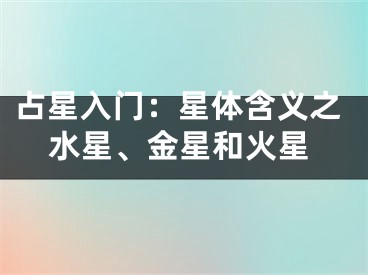 占星入门：星体含义之水星、金星和火星